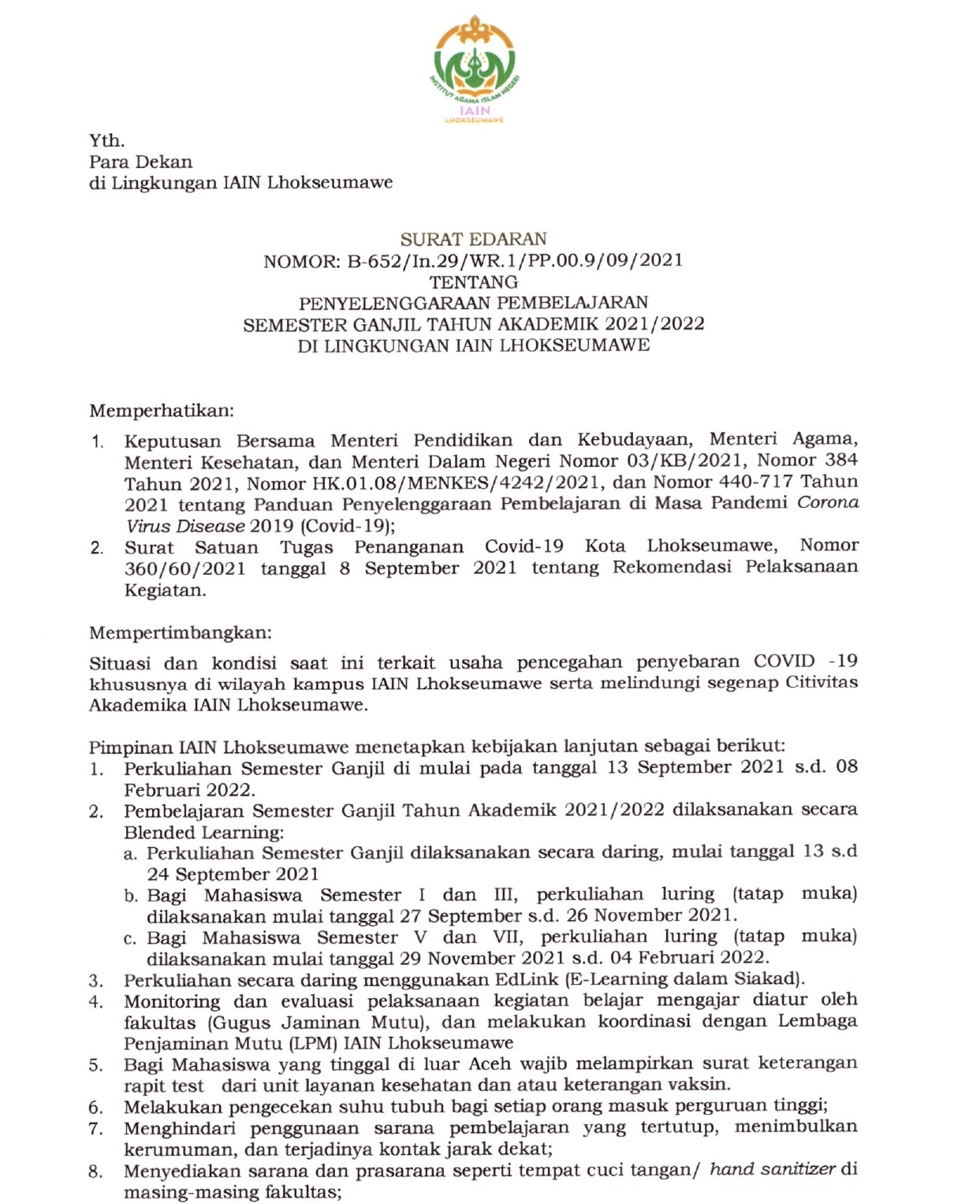 INSTITUT AGAMA ISLAM NEGERI
IAIN
LHOKSEUMAWE

Yth.
Para Dekan
di Lingkungan IAIN Lhokseumawe

SURAT EDARAN
NOMOR: B-652/In.29/WR.1/PP.00.9/09/2021
TENTANG
PENYELENGGARAAN PEMBELAJARAN
SEMESTER GANJIL TAHUN AKADEMIK 2021/2022
DI LINGKUNGAN IAIN LHOKSEUMAWE

Memperhatikan:

1. Keputusan Bersama Menteri Pendidikan dan Kebudayaan, Menteri Agama, Menteri Kesehatan, dan Menteri Dalam Negeri Nomor 03/KB/2021, Nomor 384 Tahun 2021, Nomor HK.01.08/MENKES/4242/2021, dan Nomor 440-717 Tahun 2021 tentang Panduan Penyelenggaraan Pembelajaran di Masa Pandemi Corona Virus Disease 2019 (Covid-19);
2. Surat Satuan Tugas Penanganan Covid-19 Kota Lhokseumawe, Nomor 360/60/2021 tanggal 8 September 2021 tentang Rekomendasi Pelaksanaan Kegiatan.

Mempertimbangkan:

Situasi dan kondisi saat ini terkait usaha pencegahan penyebaran COVID -19 khususnya di wilayah kampus IAIN Lhokseumawe serta melindungi segenap Citivitas Akademika IAIN Lhokseumawe.

Pimpinan IAIN Lhokseumawe menetapkan kebijakan lanjutan sebagai berikut:
1. Perkuliahan Semester Ganjil di mulai pada tanggal 13 September 2021 s.d. 08 Februari 2022.
2. Pembelajaran Semester Ganjil Tahun Akademik 2021/2022 dilaksanakan secara Blended Learning:
a. Perkuliahan Semester Ganjil dilaksanakan secara daring, mulai tanggal 13 s.d 24 September 2021
b. Bagi Mahasiswa Semester I dan III, perkuliahan luring (tatap muka) dilaksanakan mulai tanggal 27 September s.d. 26 November 2021.
c. Bagi Mahasiswa Semester V dan VII, perkuliahan luring (tatap muka) dilaksanakan mulai tanggal 29 November 2021 s.d. 04 Februari 2022.
3. Perkuliahan secara daring menggunakan EdLink (E-Learning dalam Siakad).
4. Monitoring dan evaluasi pelaksanaan kegiatan belajar mengajar diatur oleh fakultas (Gugus Jaminan Mutu), dan melakukan koordinasi dengan Lembaga Penjaminan Mutu (LPM) IAIN Lhokseumawe
5. Bagi Mahasiswa yang tinggal di luar Aceh wajib melampirkan surat keterangan rapit test dari unit layanan kesehatan dan atau keterangan vaksin.
6. Melakukan pengecekan suhu tubuh bagi setiap orang masuk perguruan tinggi;
7. Menghindari penggunaan sarana pembelajaran yang tertutup, menimbulkan kerumuman, dan terjadinya kontak jarak dekat;
8. Menyediakan sarana dan prasarana seperti tempat cuci tangan/ hand sanitizer di masing-masing fakultas;